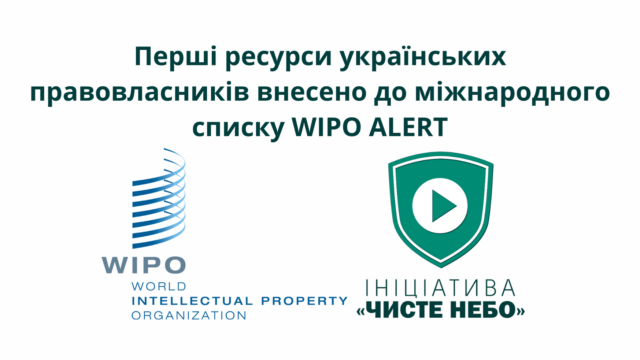 Перші ресурси українських правовласників внесено до міжнародного списку WIPO ALERT

WIPO
WORLD
INTELLECTUAL PROPERTY
ORGANIZATION

ІНІЦІАТИВА
«ЧИСТЕ НЕБО»